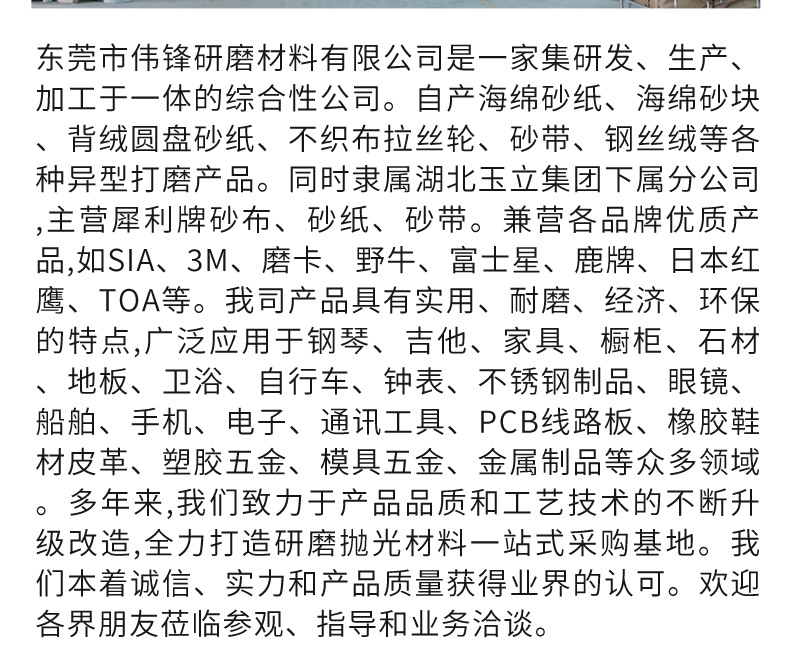 东莞市伟锋研磨材料有限公司是一家集研发、生产、加工于一体的综合性公司。自产海绵砂纸、海绵砂块、背绒圆盘砂纸、不织布拉丝轮、砂带、钢丝绒等各种异型打磨产品。同时隶属湖北玉立集团下属分公司,主营犀利牌砂布、砂纸、砂带。兼营各品牌优质产品,如SIA、3M、磨卡、野牛、富士星、鹿牌、日本红鹰、TOA等。我司产品具有实用、耐磨、经济、环保的特点,广泛应用于钢琴、吉他、家具、橱柜、石材、地板、卫浴、自行车、钟表、不锈钢制品、眼镜、船舶、手机、电子、通讯工具、PCB线路板、橡胶鞋材皮革、塑胶五金、模具五金、金属制品等众多领域。多年来,我们致力于产品品质和工艺技术的不断升级改造,全力打造研磨抛光材料一站式采购基地。我们本着诚信、实力和产品质量获得业界的认可。欢迎各界朋友莅临参观、指导和业务洽谈。